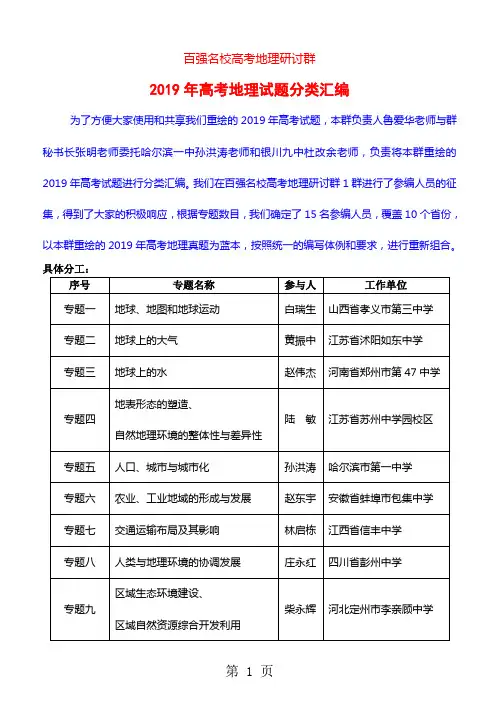 百强名校高考地理研讨群

2019 年高考地理试题分类汇编

为了方便大家使用和共享我们重绘的 2019 年高考试题，本群负责人鲁爱华老师与群秘书长张明老师委托哈尔滨一中孙洪涛老师和银川九中杜改余老师，负责将本群重绘的 2019 年高考试题进行分类汇编。我们在百强名校高考地理研讨群 1 群进行了参编人员的征集，得到了大家的积极响应，根据专题数目，我们确定了 15 名参编人员，覆盖 10 个省份，以本群重绘的 2019 年高考地理真题为蓝本，按照统一的编写体例和要求，进行重新组合。

具体分工：

| 序号 | 专题名称 | 参与人 | 工作单位 |
|---|---|---|---|
| 专题一 | 地球、地图和地球运动 | 白瑞生 | 山西省孝义市第三中学 |
| 专题二 | 地球上的大气 | 黄振中 | 江苏省沭阳如东中学 |
| 专题三 | 地球上的水 | 赵伟杰 | 河南省郑州市第 47 中学 |
| 专题四 | 地表形态的塑造、自然地理环境的整体性与差异性 | 陆　敏 | 江苏省苏州中学园校区 |
| 专题五 | 人口、城市与城市化 | 孙洪涛 | 哈尔滨市第一中学 |
| 专题六 | 农业、工业地域的形成与发展 | 赵东宇 | 安徽省蚌埠市包集中学 |
| 专题七 | 交通运输布局及其影响 | 林启栋 | 江西省信丰中学 |
| 专题八 | 人类与地理环境的协调发展 | 庄永红 | 四川省彭州中学 |
| 专题九 | 区域生态环境建设、区域自然资源综合开发利用 | 柴永辉 | 河北定州市李亲顾中学 |

第 1 页